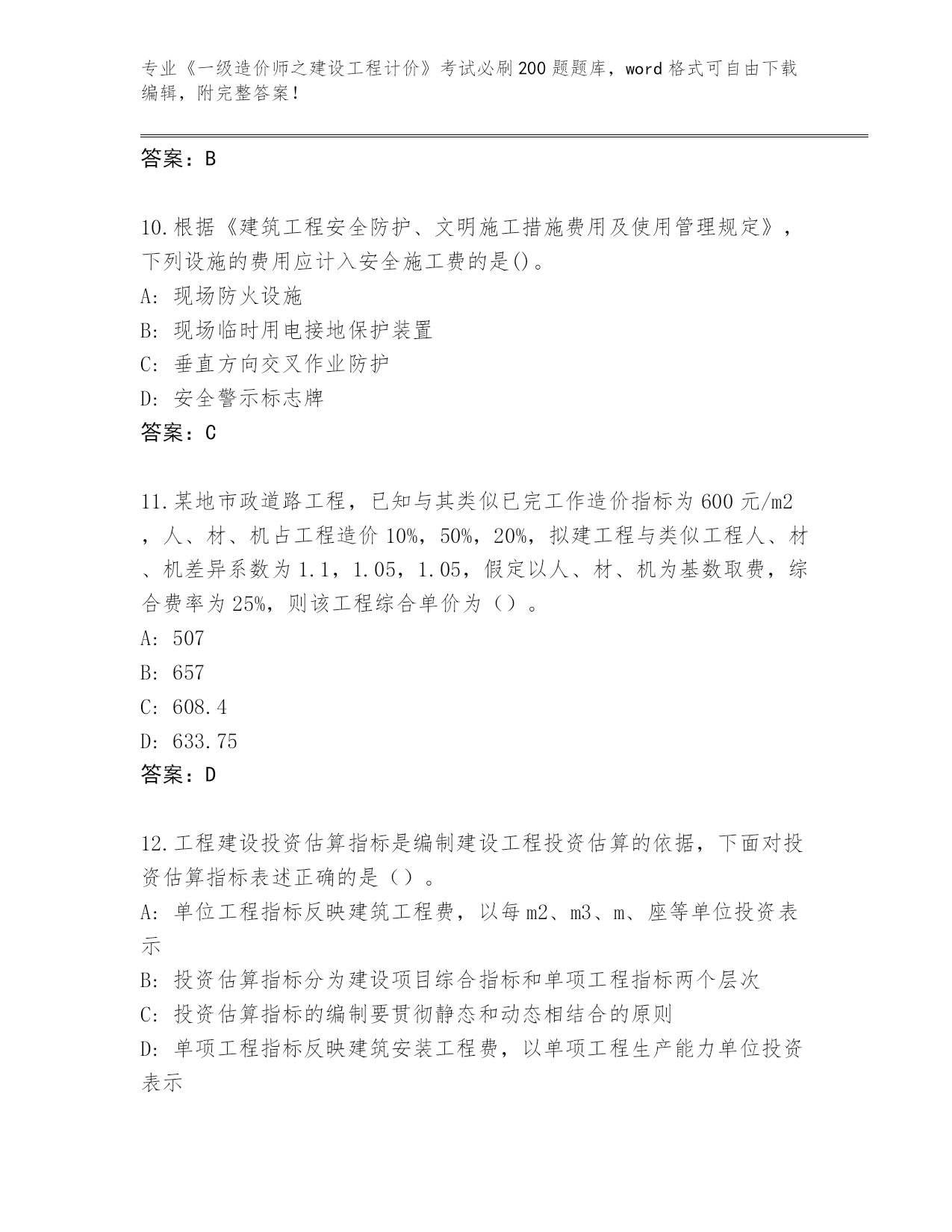 专业《一级造价师之建设工程计价》考试必刷200题题库，word格式可自由下载编辑，附完整答案！

答案：B

10.根据《建筑工程安全防护、文明施工措施费用及使用管理规定》，下列设施的费用应计入安全施工费的是()。
A: 现场防火设施
B: 现场临时用电接地保护装置
C: 垂直方向交叉作业防护
D: 安全警示标志牌
答案：C

11.某地市政道路工程，已知与其类似已完工作造价指标为600元/m2，人、材、机占工程造价10%，50%，20%，拟建工程与类似工程人、材、机差异系数为1.1，1.05，1.05，假定以人、材、机为基数取费，综合费率为25%，则该工程综合单价为（）。
A: 507
B: 657
C: 608.4
D: 633.75
答案：D

12.工程建设投资估算指标是编制建设工程投资估算的依据，下面对投资估算指标表述正确的是（）。
A: 单位工程指标反映建筑工程费，以每m2、m3、m、座等单位投资表示
B: 投资估算指标分为建设项目综合指标和单项工程指标两个层次
C: 投资估算指标的编制要贯彻静态和动态相结合的原则
D: 单项工程指标反映建筑安装工程费，以单项工程生产能力单位投资表示